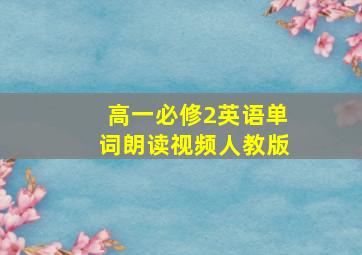 高一必修2英语单词朗读视频人教版